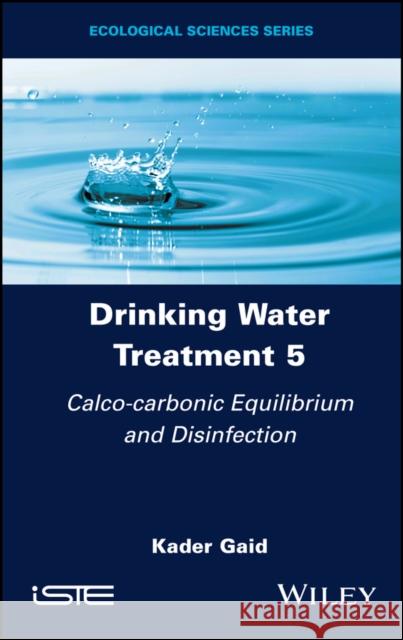 ECOLOGICAL SCIENCES SERIES

Drinking Water Treatment 5

Calco-carbonic Equilibrium and Disinfection

Kader Gaid

iSTE

WILEY